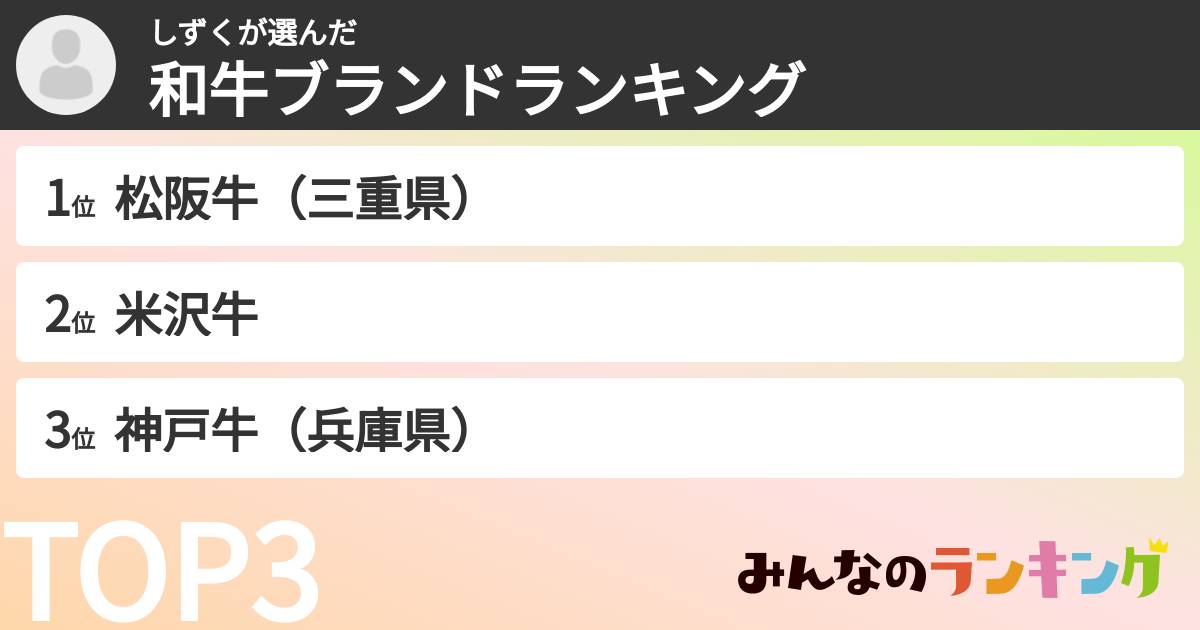 しずくが選んだ
和牛ブランドランキング

1位 松阪牛（三重県）

2位 米沢牛

3位 神戸牛（兵庫県）

TOP3

みんなのランキング